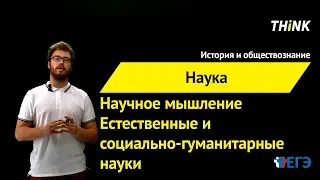 THiNK

История и обществознание

Наука

Научное мышление
Естественные и
социально-гуманитарные
науки

ЕГЭ